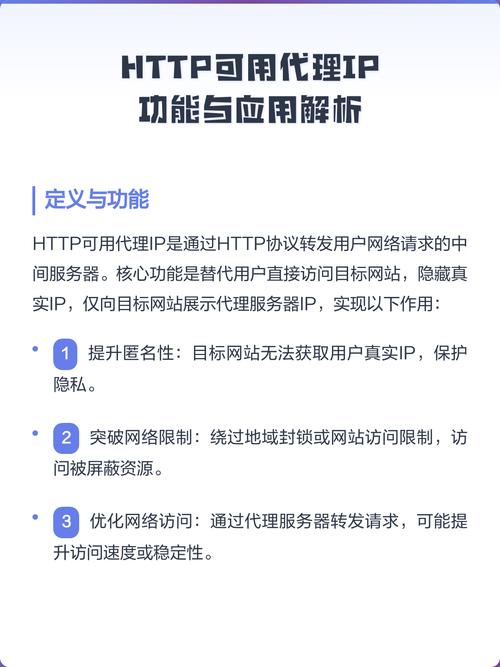 HTTP可用代理IP
功能与应用解析

定义与功能

HTTP可用代理IP是通过HTTP协议转发用户网络请求的中间服务器。核心功能是替代用户直接访问目标网站，隐藏真实IP，仅向目标网站展示代理服务器IP，实现以下作用：

• 1 提升匿名性：目标网站无法获取用户真实IP，保护隐私。

• 2 突破网络限制：绕过地域封锁或网站访问限制，访问被屏蔽资源。

• 3 优化网络访问：通过代理服务器转发请求，可能提升访问速度或稳定性。